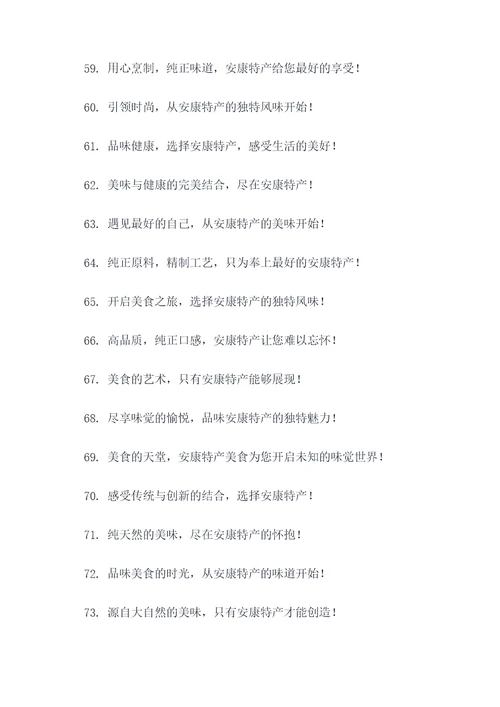 59. 用心烹制，纯正味道，安康特产给您最好的享受！

60. 引领时尚，从安康特产的独特风味开始！

61. 品味健康，选择安康特产，感受生活的美好！

62. 美味与健康的完美结合，尽在安康特产！

63. 遇见最好的自己，从安康特产的美味开始！

64. 纯正原料，精制工艺，只为奉上最好的安康特产！

65. 开启美食之旅，选择安康特产的独特风味！

66. 高品质，纯正口感，安康特产让您难以忘怀！

67. 美食的艺术，只有安康特产能够展现！

68. 尽享味觉的愉悦，品味安康特产的独特魅力！

69. 美食的天堂，安康特产美食为您开启未知的味觉世界！

70. 感受传统与创新的结合，选择安康特产！

71. 纯天然的美味，尽在安康特产的怀抱！

72. 品味美食的时光，从安康特产的味道开始！

73. 源自大自然的美味，只有安康特产才能创造！